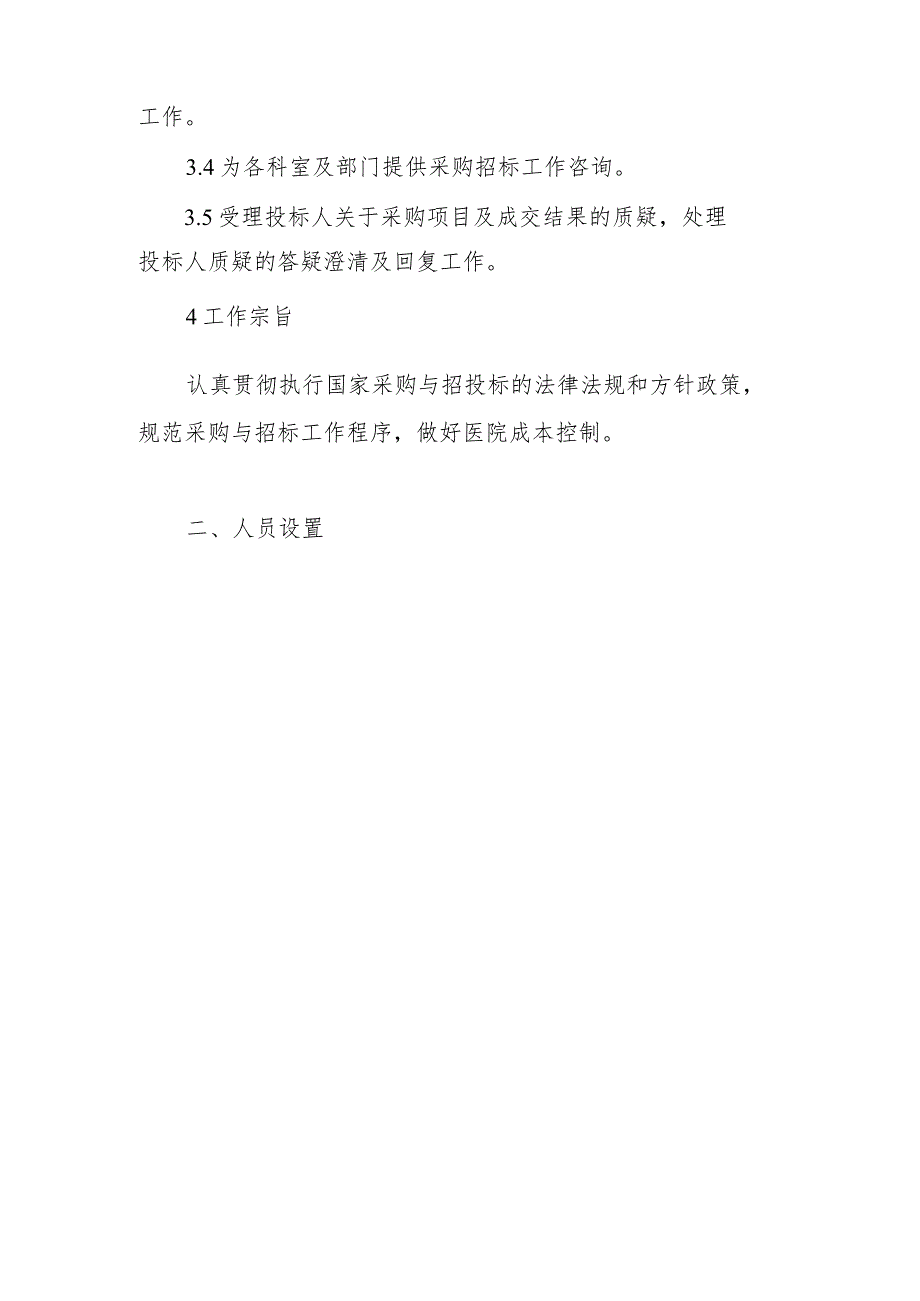 工作。

3.4 为各科室及部门提供采购招标工作咨询。

3.5 受理投标人关于采购项目及成交结果的质疑，处理投标人质疑的答疑澄清及回复工作。

4 工作宗旨

认真贯彻执行国家采购与招投标的法律法规和方针政策，规范采购与招标工作程序，做好医院成本控制。

二、人员设置